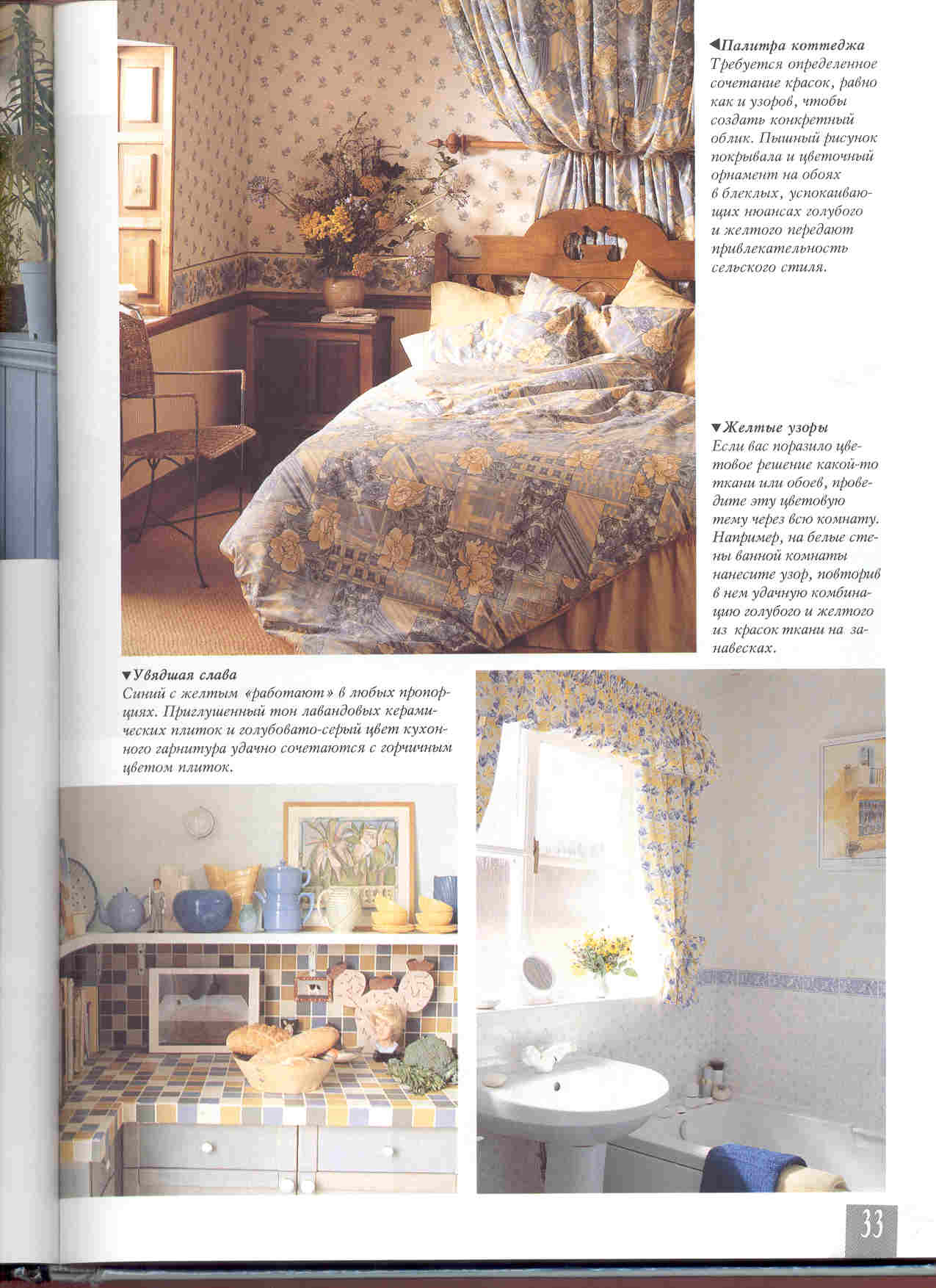 ◀Палитра коттеджа
Требуется определенное сочетание красок, равно как и узоров, чтобы создать конкретный облик. Пышный рисунок покрывала и цветочный орнамент на обоях в блеклых, успокаивающих нюансах голубого и желтого передают привлекательность сельского стиля.

▼Желтые узоры
Если вас поразило цветовое решение какой-то ткани или обоев, проведите эту цветовую тему через всю комнату. Например, на белые стены ванной комнаты нанесите узор, повторив в нем удачную комбинацию голубого и желтого из красок ткани на занавесках.

▼Увядшая слава
Синий с желтым «работают» в любых пропорциях. Приглушенный тон лавандовых керамических плиток и голубовато-серый цвет кухонного гарнитура удачно сочетаются с горчичным цветом плиток.

33